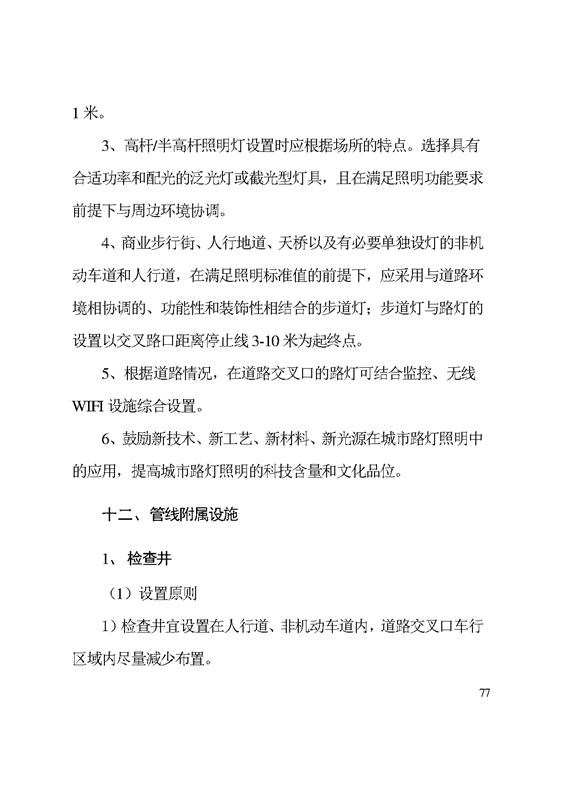 1 米。

3、高杆/半高杆照明灯设置时应根据场所的特点。选择具有合适功率和配光的泛光灯或截光型灯具，且在满足照明功能要求前提下与周边环境协调。

4、商业步行街、人行地道、天桥以及有必要单独设灯的非机动车道和人行道，在满足照明标准值的前提下，应采用与道路环境相协调的、功能性和装饰性相结合的步道灯；步道灯与路灯的设置以交叉路口距离停止线 3-10 米为起终点。

5、根据道路情况，在道路交叉口的路灯可结合监控、无线 WIFI 设施综合设置。

6、鼓励新技术、新工艺、新材料、新光源在城市路灯照明中的应用，提高城市路灯照明的科技含量和文化品位。

十二、管线附属设施

1、 检查井

（1）设置原则

1）检查井宜设置在人行道、非机动车道内，道路交叉口车行区域内尽量减少布置。

77